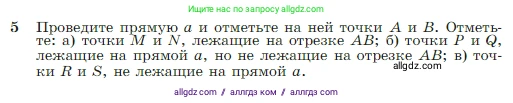 Ищите нас по запросу allgdz.com

5 Проведите прямую $a$ и отметьте на ней точки $A$ и $B$. Отметьте: а) точки $M$ и $N$, лежащие на отрезке $AB$; б) точки $P$ и $Q$, лежащие на прямой $a$, но не лежащие на отрезке $AB$; в) точки $R$ и $S$, не лежащие на прямой $a$.

allgdz.com

allgdz com / аллгдз ком / аллгдз com